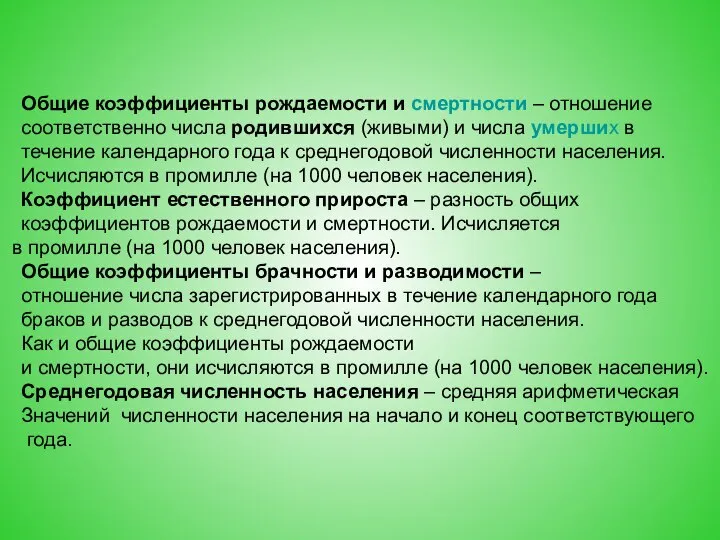 Общие коэффициенты рождаемости и смертности – отношение соответственно числа родившихся (живыми) и числа умерших в течение календарного года к среднегодовой численности населения. Исчисляются в промилле (на 1000 человек населения).

Коэффициент естественного прироста – разность общих коэффициентов рождаемости и смертности. Исчисляется в промилле (на 1000 человек населения).

Общие коэффициенты брачности и разводимости – отношение числа зарегистрированных в течение календарного года браков и разводов к среднегодовой численности населения. Как и общие коэффициенты рождаемости и смертности, они исчисляются в промилле (на 1000 человек населения).

Среднегодовая численность населения – средняя арифметическая Значений численности населения на начало и конец соответствующего года.